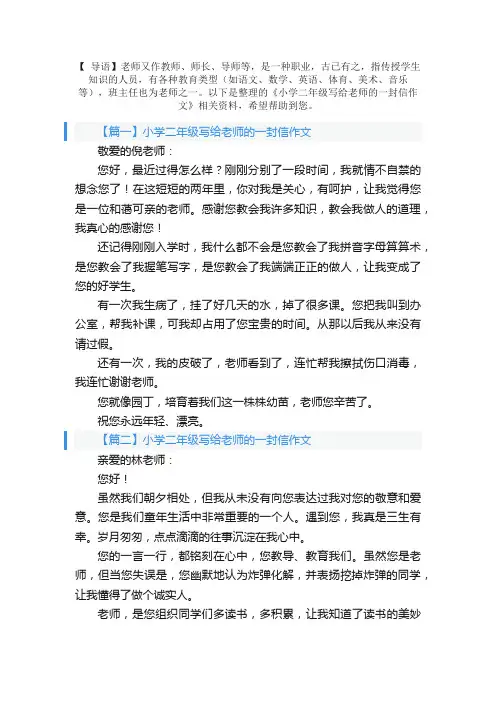 【 导语】老师又作教师、师长、导师等，是一种职业，古已有之，指传授学生知识的人员，有各种教育类型（如语文、数学、英语、体育、美术、音乐等），班主任也为老师之一。以下是整理的《小学二年级写给老师的一封信作文》相关资料，希望帮助到您。

【篇一】小学二年级写给老师的一封信作文

敬爱的倪老师：

您好，最近过得怎么样？刚刚分别了一段时间，我就情不自禁的想念您了！在这短短的两年里，你对我是关心，有呵护，让我觉得您是一位和蔼可亲的老师。感谢您教会我许多知识，教会我做人的道理，我真心的感谢您！

还记得刚刚入学时，我什么都不会是您教会了我拼音字母算算术，是您教会了我握笔写字，是您教会了我端端正正的做人，让我变成了您的好学生。

有一次我生病了，挂了好几天的水，掉了很多课。您把我叫到办公室，帮我补课，可我却占用了您宝贵的时间。从那以后我从来没有请过假。

还有一次，我的皮破了，老师看到了，连忙帮我擦拭伤口消毒，我连忙谢谢老师。

您就像园丁，培育着我们这一株株幼苗，老师您辛苦了。

祝您永远年轻、漂亮。

【篇二】小学二年级写给老师的一封信作文

亲爱的林老师：

您好！

虽然我们朝夕相处，但我从未没有向您表达过我对您的敬意和爱意。您是我们童年生活中非常重要的一个人。遇到您，我真是三生有幸。岁月匆匆，点点滴滴的往事沉淀在我心中。

您的一言一行，都铭刻在心中，您教导、教育我们。虽然您是老师，但当您失误是，您幽默地认为炸弹化解，并表扬挖掉炸弹的同学，让我懂得了做个诚实人。

老师，是您组织同学们多读书，多积累，让我知道了读书的美妙